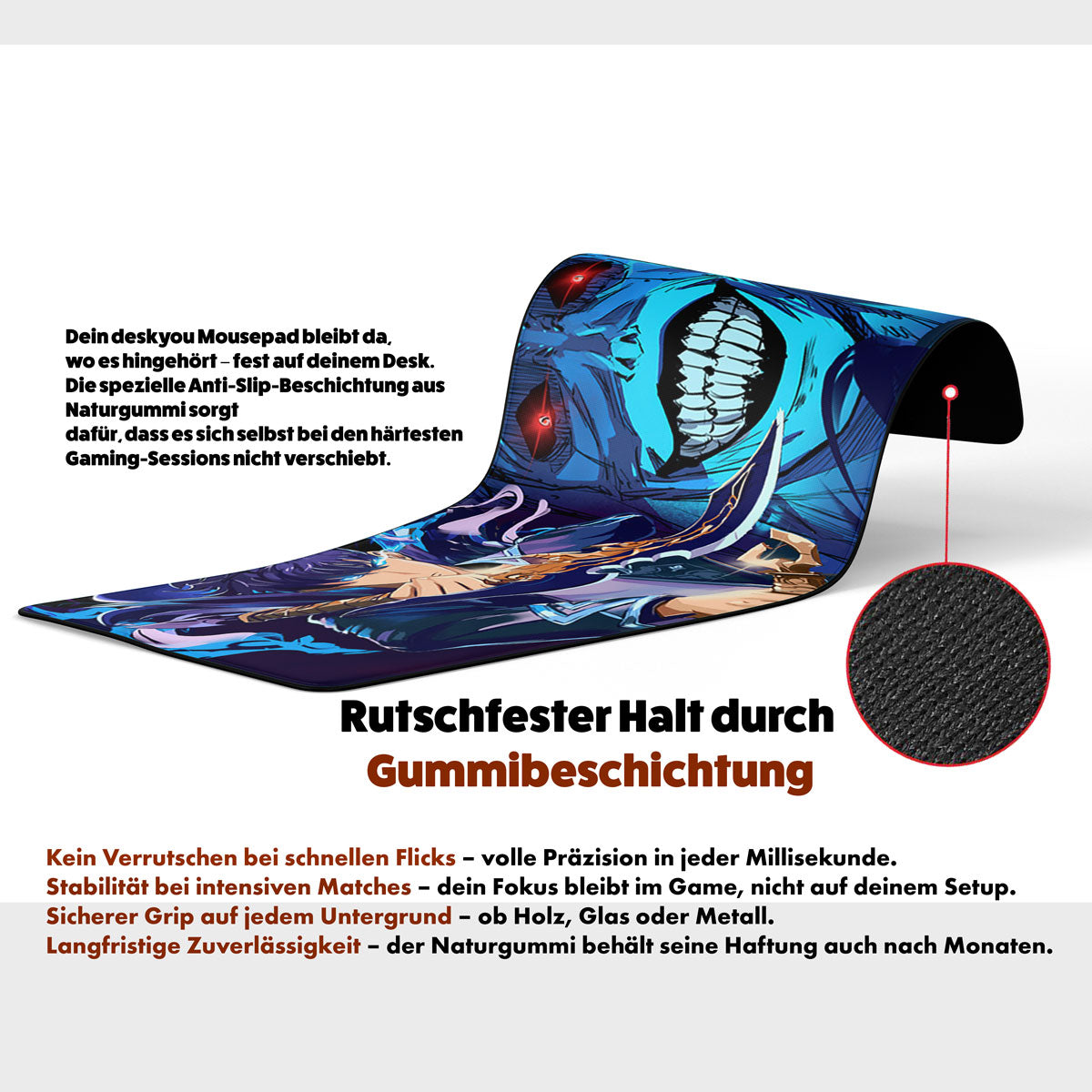 Dein deskyou Mousepad bleibt da, wo es hingehört – fest auf deinem Desk. Die spezielle Anti-Slip-Beschichtung aus Naturgummi sorgt
dafür, dass es sich selbst bei den härtesten Gaming-Sessions nicht verschiebt.

Rutschfester Halt durch
Gummibeschichtung

Kein Verrutschen bei schnellen Flicks – volle Präzision in jeder Millisekunde.
Stabilität bei intensiven Matches – dein Fokus bleibt im Game, nicht auf deinem Setup.
Sicherer Grip auf jedem Untergrund – ob Holz, Glas oder Metall.
Langfristige Zuverlässigkeit – der Naturgummi behält seine Haftung auch nach Monaten.